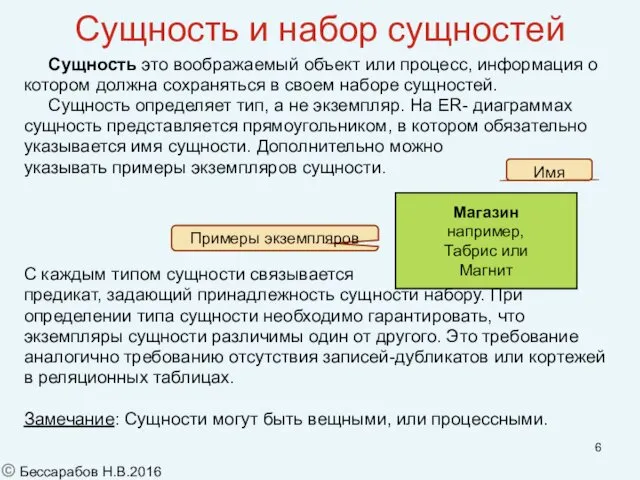 Сущность и набор сущностей

Сущность это воображаемый объект или процесс, информация о котором должна сохраняться в своем наборе сущностей.

Сущность определяет тип, а не экземпляр. На ER- диаграммах сущность представляется прямоугольником, в котором обязательно указывается имя сущности. Дополнительно можно указывать примеры экземпляров сущности.

Имя

Магазин
например,
Табрис или
Магнит

Примеры экземпляров

С каждым типом сущности связывается предикат, задающий принадлежность сущности набору. При определении типа сущности необходимо гарантировать, что экземпляры сущности различимы один от другого. Это требование аналогично требованию отсутствия записей-дубликатов или кортежей в реляционных таблицах.

Замечание: Сущности могут быть вещными, или процессными.

6

© Бессарабов Н.В.2016